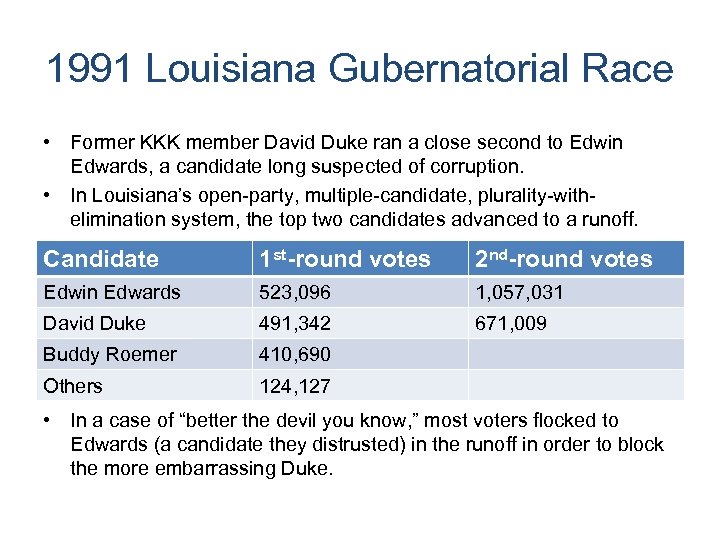 1991 Louisiana Gubernatorial Race

• Former KKK member David Duke ran a close second to Edwin Edwards, a candidate long suspected of corruption.
• In Louisiana's open-party, multiple-candidate, plurality-with-elimination system, the top two candidates advanced to a runoff.

| Candidate | 1$^{st}$-round votes | 2$^{nd}$-round votes |
|---|---|---|
| Edwin Edwards | 523,096 | 1,057,031 |
| David Duke | 491,342 | 671,009 |
| Buddy Roemer | 410,690 | |
| Others | 124,127 | |

• In a case of "better the devil you know," most voters flocked to Edwards (a candidate they distrusted) in the runoff in order to block the more embarrassing Duke.